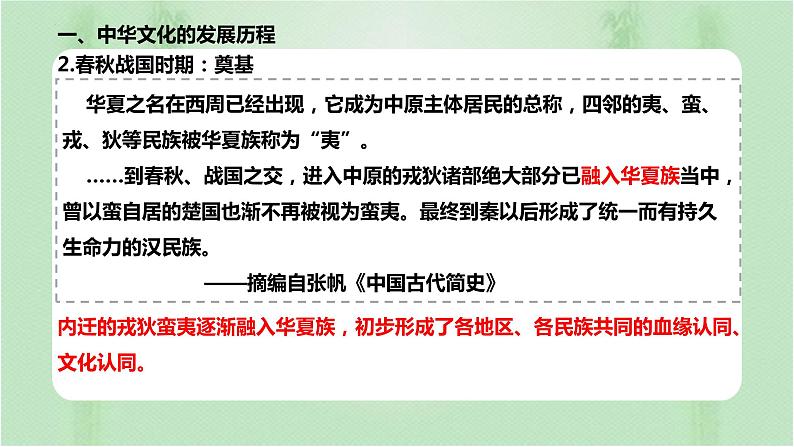 一、中华文化的发展历程

2.春秋战国时期：奠基

华夏之名在西周已经出现，它成为中原主体居民的总称，四邻的夷、蛮、戎、狄等民族被华夏族称为“夷”。

……到春秋、战国之交，进入中原的戎狄诸部绝大部分已融入华夏族当中，曾以蛮自居的楚国也渐不再被视为蛮夷。最终到秦以后形成了统一而有持久生命力的汉民族。

——摘编自张帆《中国古代简史》

内迁的戎狄蛮夷逐渐融入华夏族，初步形成了各地区、各民族共同的血缘认同、文化认同。